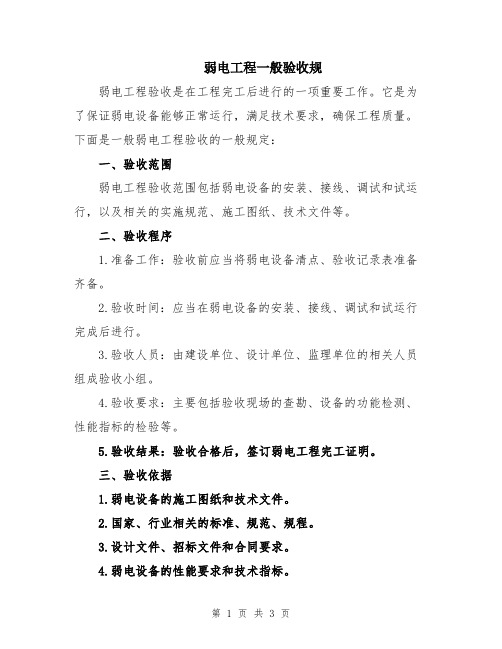 弱电工程一般验收规

弱电工程验收是在工程完工后进行的一项重要工作。它是为了保证弱电设备能够正常运行，满足技术要求，确保工程质量。下面是一般弱电工程验收的一般规定：

一、验收范围

弱电工程验收范围包括弱电设备的安装、接线、调试和试运行，以及相关的实施规范、施工图纸、技术文件等。

二、验收程序

1.准备工作：验收前应当将弱电设备清点、验收记录表准备齐备。

2.验收时间：应当在弱电设备的安装、接线、调试和试运行完成后进行。

3.验收人员：由建设单位、设计单位、监理单位的相关人员组成验收小组。

4.验收要求：主要包括验收现场的查勘、设备的功能检测、性能指标的检验等。

5.验收结果：验收合格后，签订弱电工程完工证明。

三、验收依据

1.弱电设备的施工图纸和技术文件。

2.国家、行业相关的标准、规范、规程。

3.设计文件、招标文件和合同要求。

4.弱电设备的性能要求和技术指标。

第 1 页 共 3 页